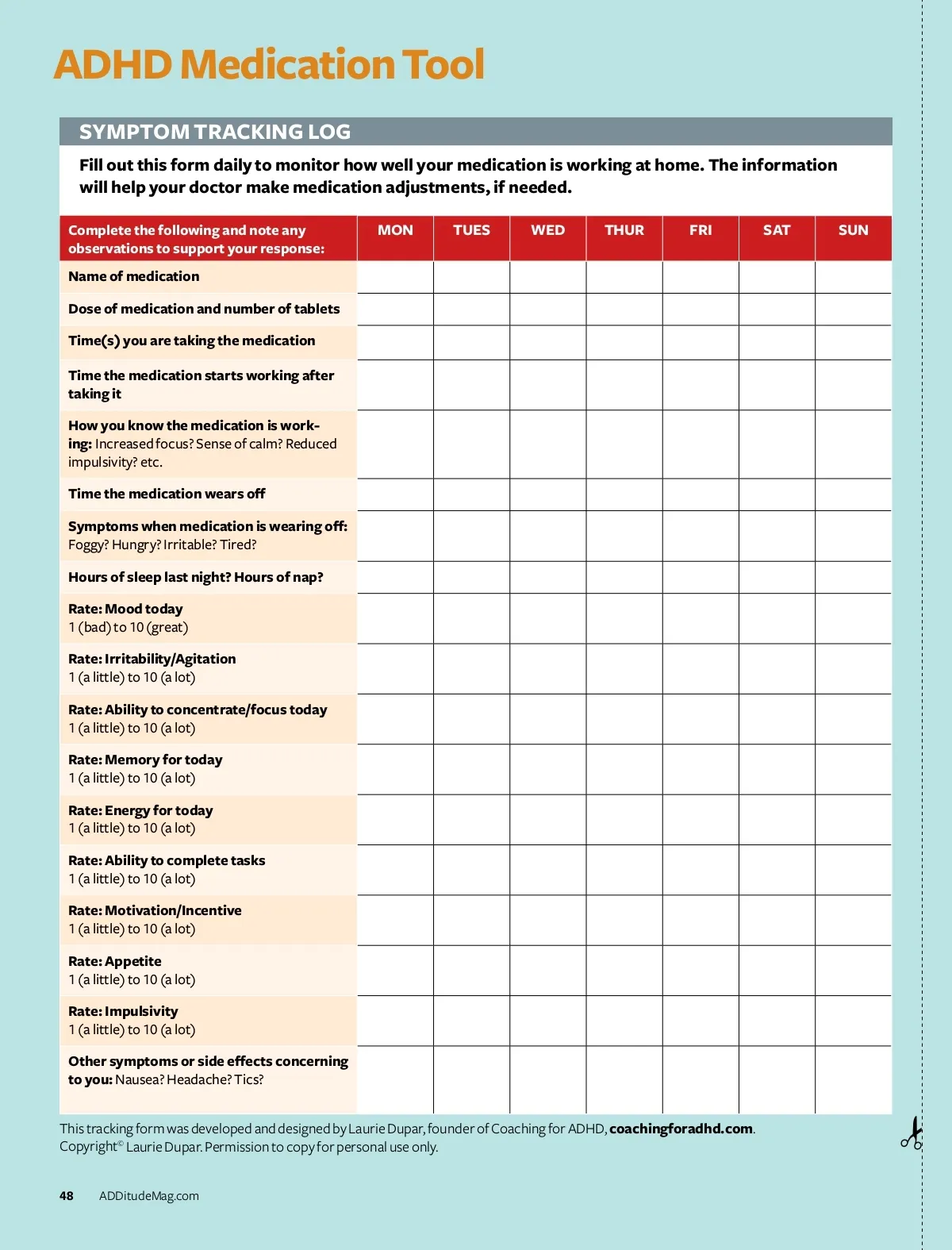 ADHD Medication Tool

SYMPTOM TRACKING LOG

Fill out this form daily to monitor how well your medication is working at home. The information will help your doctor make medication adjustments, if needed.

| Complete the following and note any observations to support your response: | MON | TUES | WED | THUR | FRI | SAT | SUN |
|---|---|---|---|---|---|---|---|
| Name of medication | | | | | | | |
| Dose of medication and number of tablets | | | | | | | |
| Time(s) you are taking the medication | | | | | | | |
| Time the medication starts working after taking it | | | | | | | |
| How you know the medication is working: Increased focus? Sense of calm? Reduced impulsivity? etc. | | | | | | | |
| Time the medication wears off | | | | | | | |
| Symptoms when medication is wearing off: Foggy? Hungry? Irritable? Tired? | | | | | | | |
| Hours of sleep last night? Hours of nap? | | | | | | | |
| Rate: Mood today 1 (bad) to 10 (great) | | | | | | | |
| Rate: Irritability/Agitation 1 (a little) to 10 (a lot) | | | | | | | |
| Rate: Ability to concentrate/focus today 1 (a little) to 10 (a lot) | | | | | | | |
| Rate: Memory for today 1 (a little) to 10 (a lot) | | | | | | | |
| Rate: Energy for today 1 (a little) to 10 (a lot) | | | | | | | |
| Rate: Ability to complete tasks 1 (a little) to 10 (a lot) | | | | | | | |
| Rate: Motivation/Incentive 1 (a little) to 10 (a lot) | | | | | | | |
| Rate: Appetite 1 (a little) to 10 (a lot) | | | | | | | |
| Rate: Impulsivity 1 (a little) to 10 (a lot) | | | | | | | |
| Other symptoms or side effects concerning to you: Nausea? Headache? Tics? | | | | | | | |

This tracking form was developed and designed by Laurie Dupar, founder of Coaching for ADHD, coachingforadhd.com. Copyright© Laurie Dupar. Permission to copy for personal use only.

48 ADDitudeMag.com